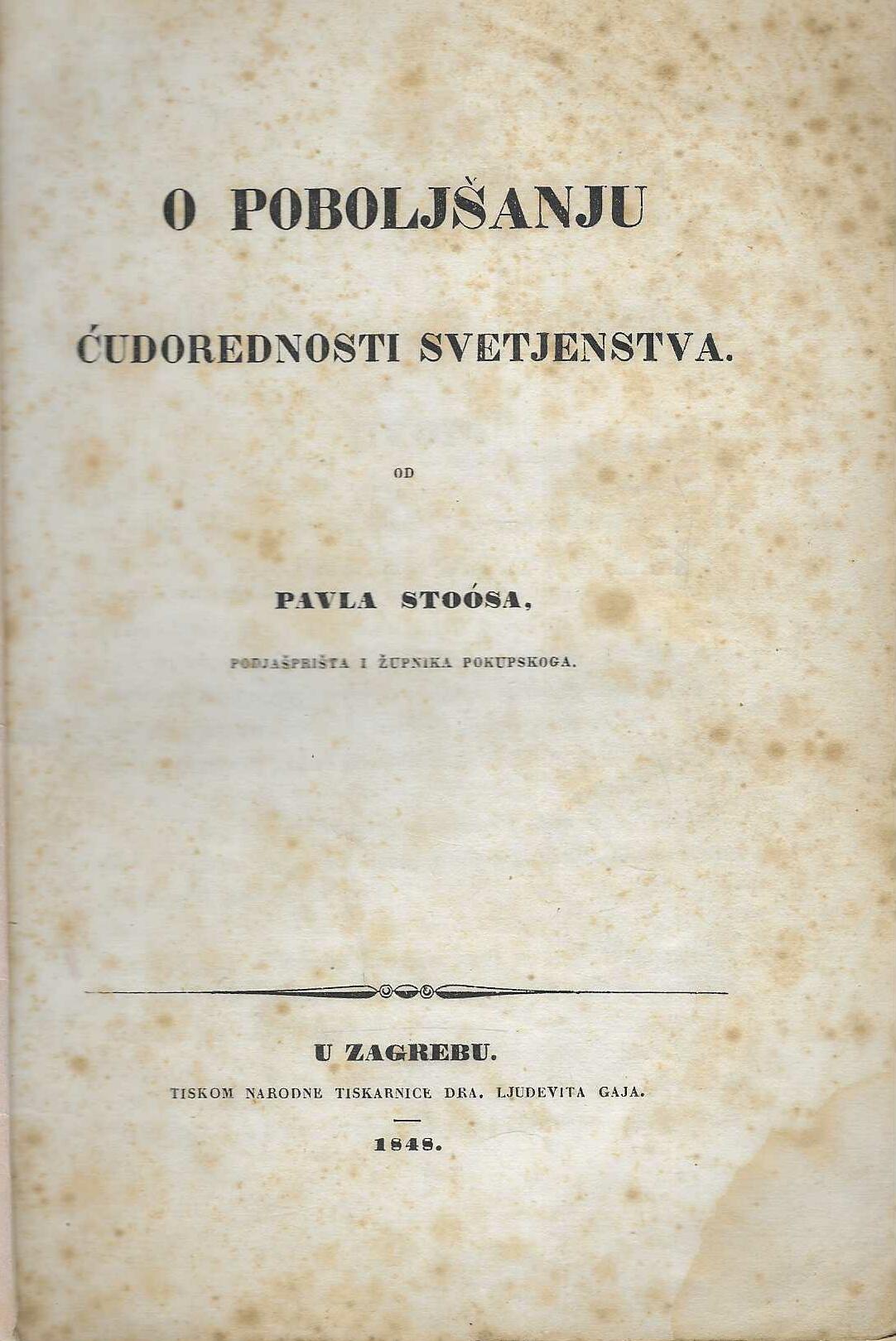 O POBOLJŠANJU

ĆUDOREDNOSTI SVETJENSTVA.

OD

PAVLA STOÓSA,

PODJAŠPRIŠTA I ŽUPNIKA POKUPSKOGA.

U ZAGREBU.

TISKOM NARODNE TISKARNICE DRA. LJUDEVITA GAJA.

1848.